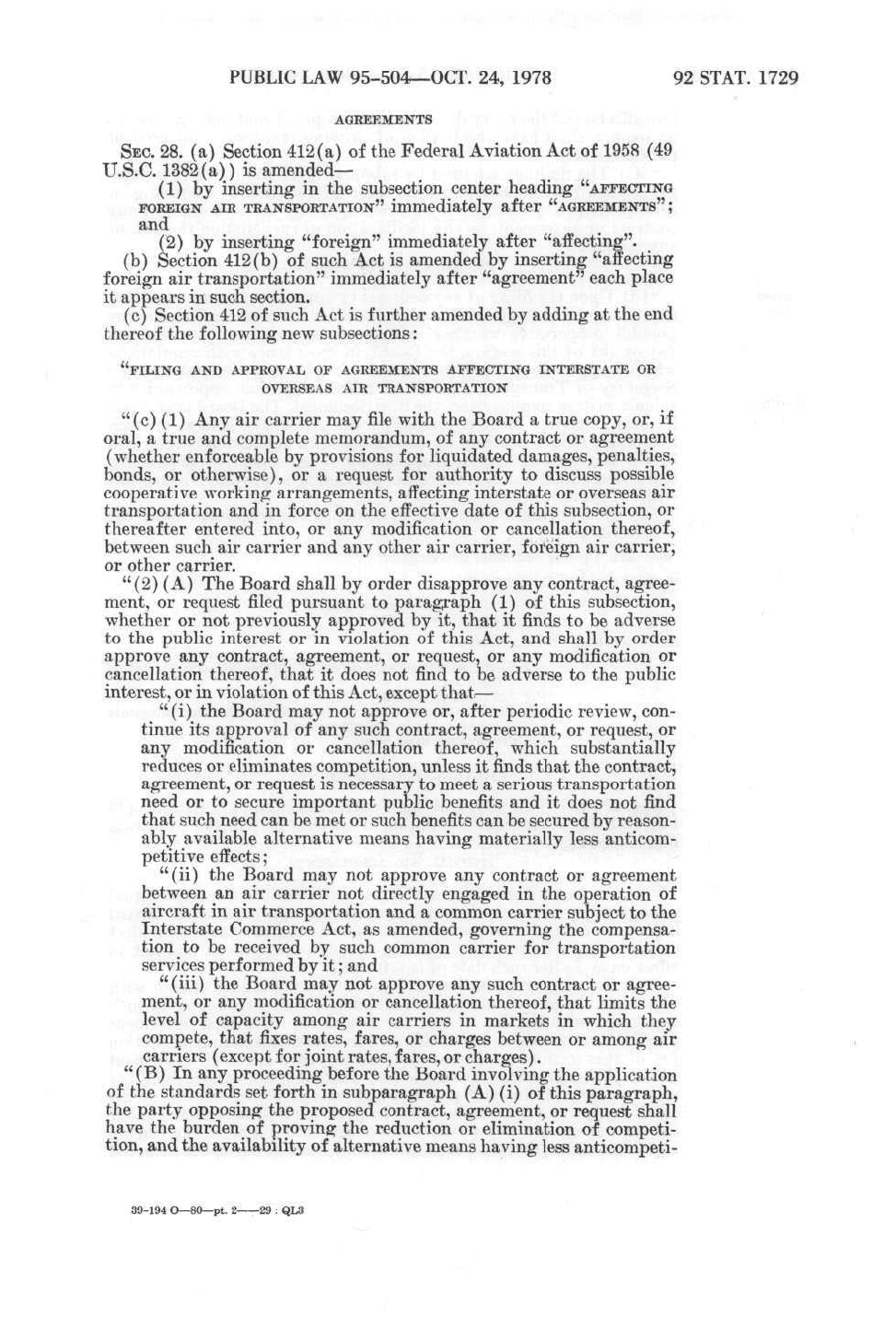 PUBLIC LAW 95-504—OCT. 24, 1978

92 STAT. 1729

AGREEMENTS

SEC. 28. (a) Section 412(a) of the Federal Aviation Act of 1958 (49 U.S.C. 1382(a)) is amended—

(1) by inserting in the subsection center heading "AFFECTING FOREIGN AIR TRANSPORTATION" immediately after "AGREEMENTS"; and

(2) by inserting "foreign" immediately after "affecting".

(b) Section 412(b) of such Act is amended by inserting "affecting foreign air transportation" immediately after "agreement" each place it appears in such section.

(c) Section 412 of such Act is further amended by adding at the end thereof the following new subsections:

"FILING AND APPROVAL OF AGREEMENTS AFFECTING INTERSTATE OR OVERSEAS AIR TRANSPORTATION

"(c) (1) Any air carrier may file with the Board a true copy, or, if oral, a true and complete memorandum, of any contract or agreement (whether enforceable by provisions for liquidated damages, penalties, bonds, or otherwise), or a request for authority to discuss possible cooperative working arrangements, affecting interstate or overseas air transportation and in force on the effective date of this subsection, or thereafter entered into, or any modification or cancellation thereof, between such air carrier and any other air carrier, foreign air carrier, or other carrier.

"(2) (A) The Board shall by order disapprove any contract, agreement, or request filed pursuant to paragraph (1) of this subsection, whether or not previously approved by it, that it finds to be adverse to the public interest or in violation of this Act, and shall by order approve any contract, agreement, or request, or any modification or cancellation thereof, that it does not find to be adverse to the public interest, or in violation of this Act, except that—

"(i) the Board may not approve or, after periodic review, continue its approval of any such contract, agreement, or request, or any modification or cancellation thereof, which substantially reduces or eliminates competition, unless it finds that the contract, agreement, or request is necessary to meet a serious transportation need or to secure important public benefits and it does not find that such need can be met or such benefits can be secured by reasonably available alternative means having materially less anticompetitive effects;

"(ii) the Board may not approve any contract or agreement between an air carrier not directly engaged in the operation of aircraft in air transportation and a common carrier subject to the Interstate Commerce Act, as amended, governing the compensation to be received by such common carrier for transportation services performed by it; and

"(iii) the Board may not approve any such contract or agreement, or any modification or cancellation thereof, that limits the level of capacity among air carriers in markets in which they compete, that fixes rates, fares, or charges between or among air carriers (except for joint rates, fares, or charges).

"(B) In any proceeding before the Board involving the application of the standards set forth in subparagraph (A) (i) of this paragraph, the party opposing the proposed contract, agreement, or request shall have the burden of proving the reduction or elimination of competition, and the availability of alternative means having less anticompeti-

39-194 O—80—pt. 2——29 : QL3